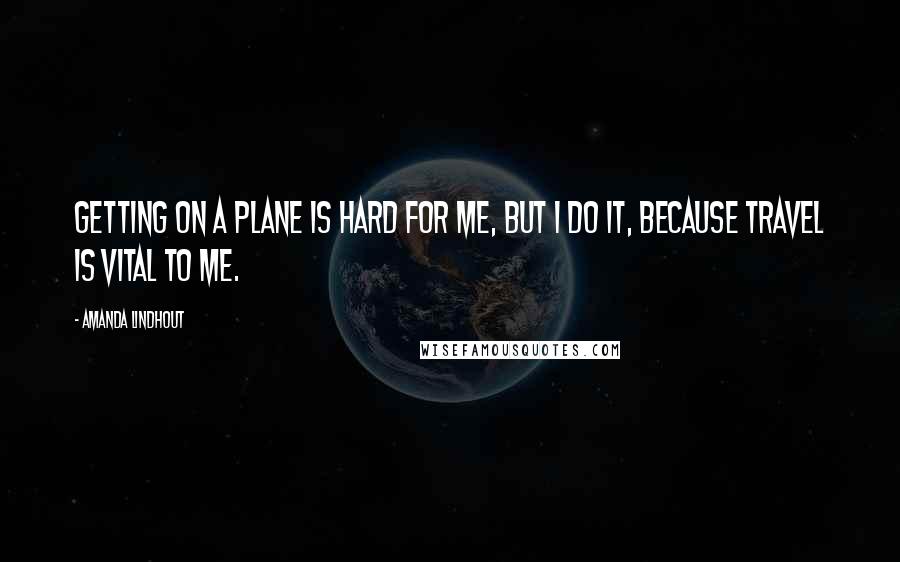 GETTING ON A PLANE IS HARD FOR ME, BUT I DO IT, BECAUSE TRAVEL IS VITAL TO ME.

- AMANDA LINDHOUT

WISEFAMOUSQUOTES.COM